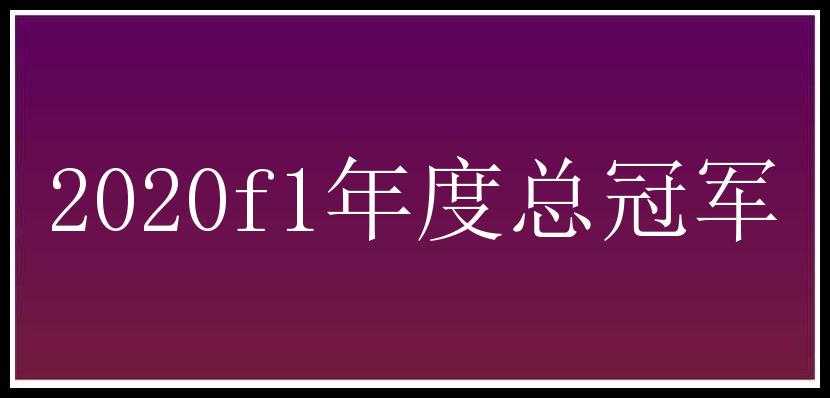 2020f1年度总冠军